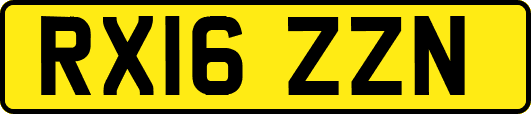 RX16 ZZN